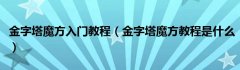 金字塔魔方入门教程（金字塔魔方教程是什么）